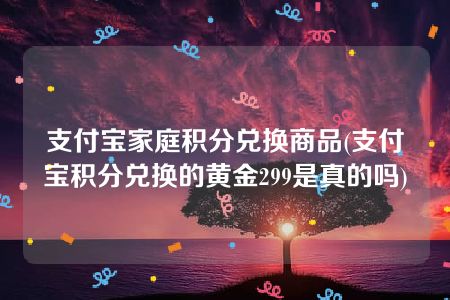 支付宝家庭积分兑换商品(支付宝积分兑换的黄金299是真的吗)